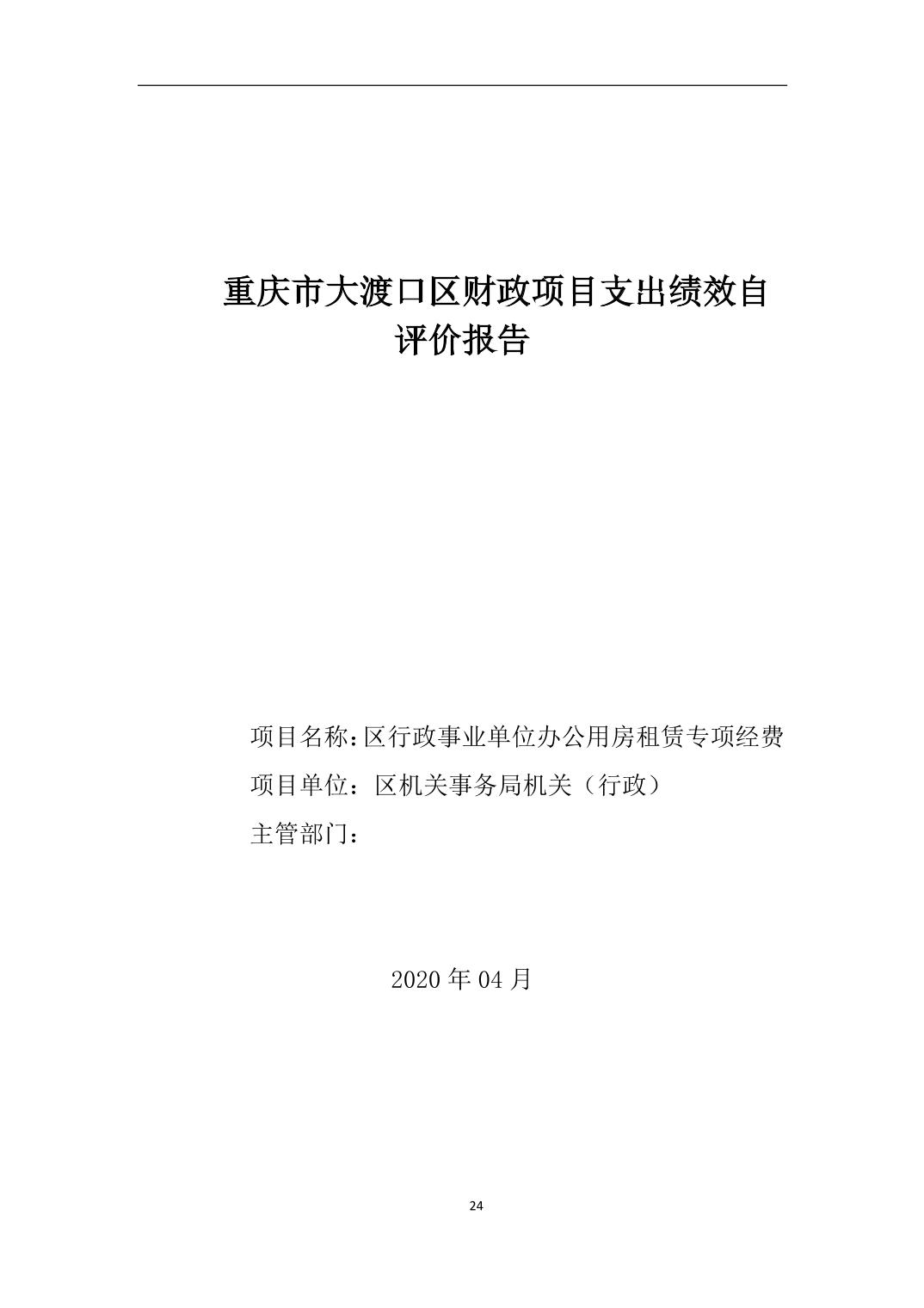 重庆市大渡口区财政项目支出绩效自评价报告

项目名称:区行政事业单位办公用房租赁专项经费
项目单位：区机关事务局机关（行政）
主管部门：

2020年04月

24